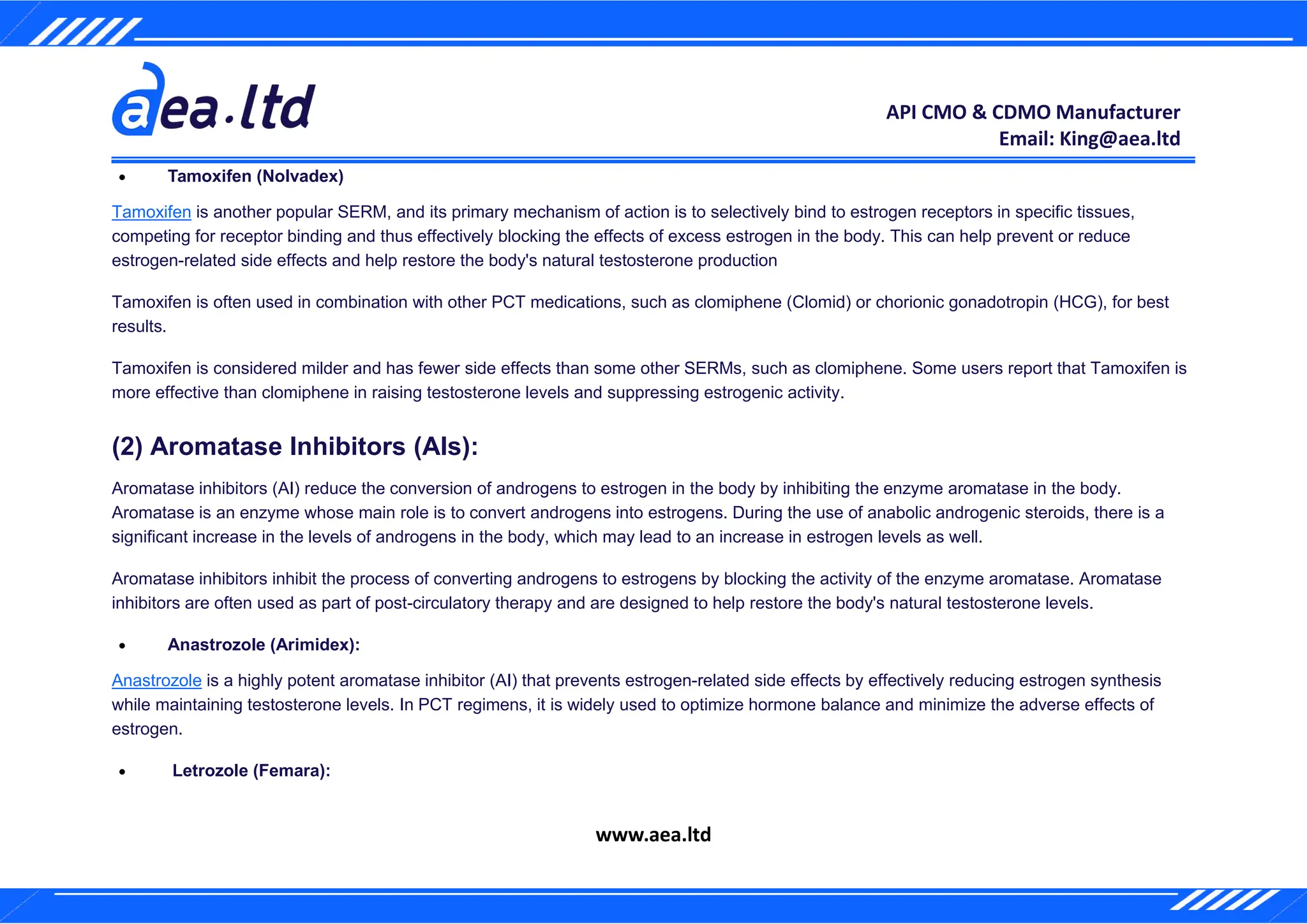 aea.ltd

API CMO & CDMO Manufacturer
Email: King@aea.ltd

• Tamoxifen (Nolvadex)

Tamoxifen is another popular SERM, and its primary mechanism of action is to selectively bind to estrogen receptors in specific tissues, competing for receptor binding and thus effectively blocking the effects of excess estrogen in the body. This can help prevent or reduce estrogen-related side effects and help restore the body's natural testosterone production

Tamoxifen is often used in combination with other PCT medications, such as clomiphene (Clomid) or chorionic gonadotropin (HCG), for best results.

Tamoxifen is considered milder and has fewer side effects than some other SERMs, such as clomiphene. Some users report that Tamoxifen is more effective than clomiphene in raising testosterone levels and suppressing estrogenic activity.

(2) Aromatase Inhibitors (AIs):

Aromatase inhibitors (AI) reduce the conversion of androgens to estrogen in the body by inhibiting the enzyme aromatase in the body. Aromatase is an enzyme whose main role is to convert androgens into estrogens. During the use of anabolic androgenic steroids, there is a significant increase in the levels of androgens in the body, which may lead to an increase in estrogen levels as well.

Aromatase inhibitors inhibit the process of converting androgens to estrogens by blocking the activity of the enzyme aromatase. Aromatase inhibitors are often used as part of post-circulatory therapy and are designed to help restore the body's natural testosterone levels.

• Anastrozole (Arimidex):

Anastrozole is a highly potent aromatase inhibitor (AI) that prevents estrogen-related side effects by effectively reducing estrogen synthesis while maintaining testosterone levels. In PCT regimens, it is widely used to optimize hormone balance and minimize the adverse effects of estrogen.

• Letrozole (Femara):

www.aea.ltd